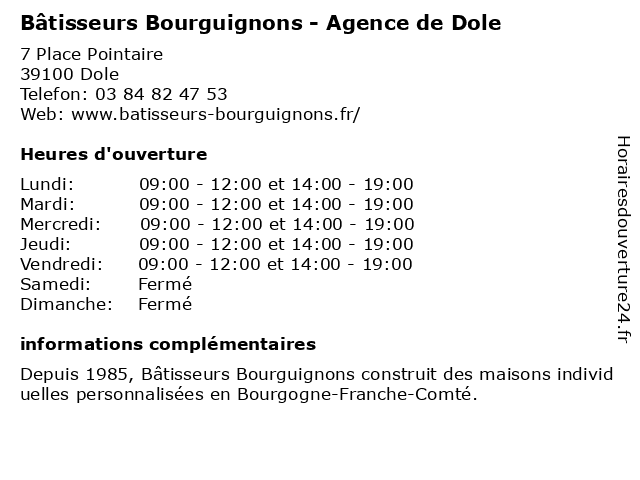 Bâtisseurs Bourguignons - Agence de Dole

7 Place Pointaire
39100 Dole
Telefon: 03 84 82 47 53
Web: www.batisseurs-bourguignons.fr/

Heures d'ouverture

Lundi: 09:00 - 12:00 et 14:00 - 19:00
Mardi: 09:00 - 12:00 et 14:00 - 19:00
Mercredi: 09:00 - 12:00 et 14:00 - 19:00
Jeudi: 09:00 - 12:00 et 14:00 - 19:00
Vendredi: 09:00 - 12:00 et 14:00 - 19:00
Samedi: Fermé
Dimanche: Fermé

informations complémentaires

Depuis 1985, Bâtisseurs Bourguignons construit des maisons individuelles personnalisées en Bourgogne-Franche-Comté.

Horairesdouverture24.fr